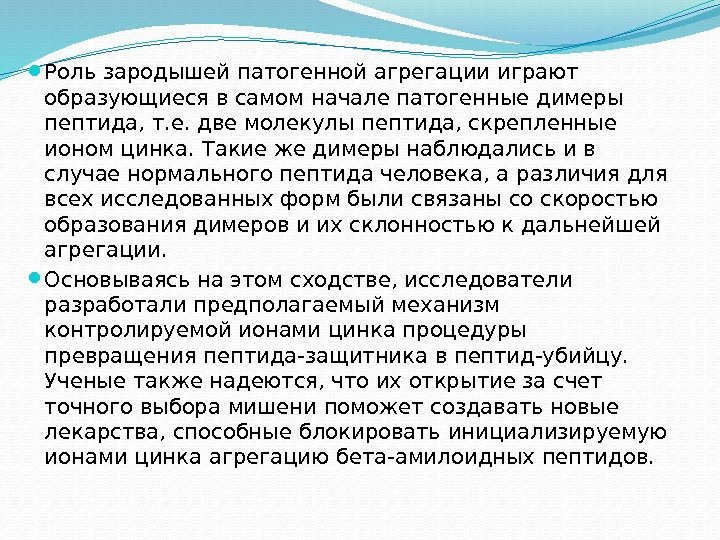 Роль зародышей патогенной агрегации играют образующиеся в самом начале патогенные димеры пептида, т.е. две молекулы пептида, скрепленные ионом цинка. Такие же димеры наблюдались и в случае нормального пептида человека, а различия для всех исследованных форм были связаны со скоростью образования димеров и их склонностью к дальнейшей агрегации.

Основываясь на этом сходстве, исследователи разработали предполагаемый механизм контролируемой ионами цинка процедуры превращения пептида-защитника в пептид-убийцу. Ученые также надеются, что их открытие за счет точного выбора мишени поможет создавать новые лекарства, способные блокировать инициализируемую ионами цинка агрегацию бета-амилоидных пептидов.